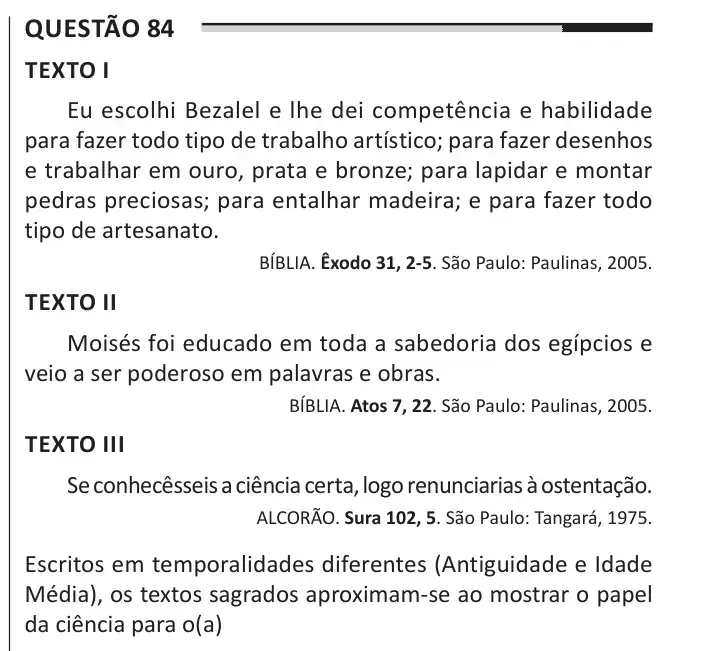 QUESTÃO 84

TEXTO I

Eu escolhi Bezalel e lhe dei competência e habilidade para fazer todo tipo de trabalho artístico; para fazer desenhos e trabalhar em ouro, prata e bronze; para lapidar e montar pedras preciosas; para entalhar madeira; e para fazer todo tipo de artesanato.

BÍBLIA. Êxodo 31, 2-5. São Paulo: Paulinas, 2005.

TEXTO II

Moisés foi educado em toda a sabedoria dos egípcios e veio a ser poderoso em palavras e obras.

BÍBLIA. Atos 7, 22. São Paulo: Paulinas, 2005.

TEXTO III

Se conhecêsseis a ciência certa, logo renunciarias à ostentação.

ALCORÃO. Sura 102, 5. São Paulo: Tangará, 1975.

Escritos em temporalidades diferentes (Antiguidade e Idade Média), os textos sagrados aproximam-se ao mostrar o papel da ciência para o(a)